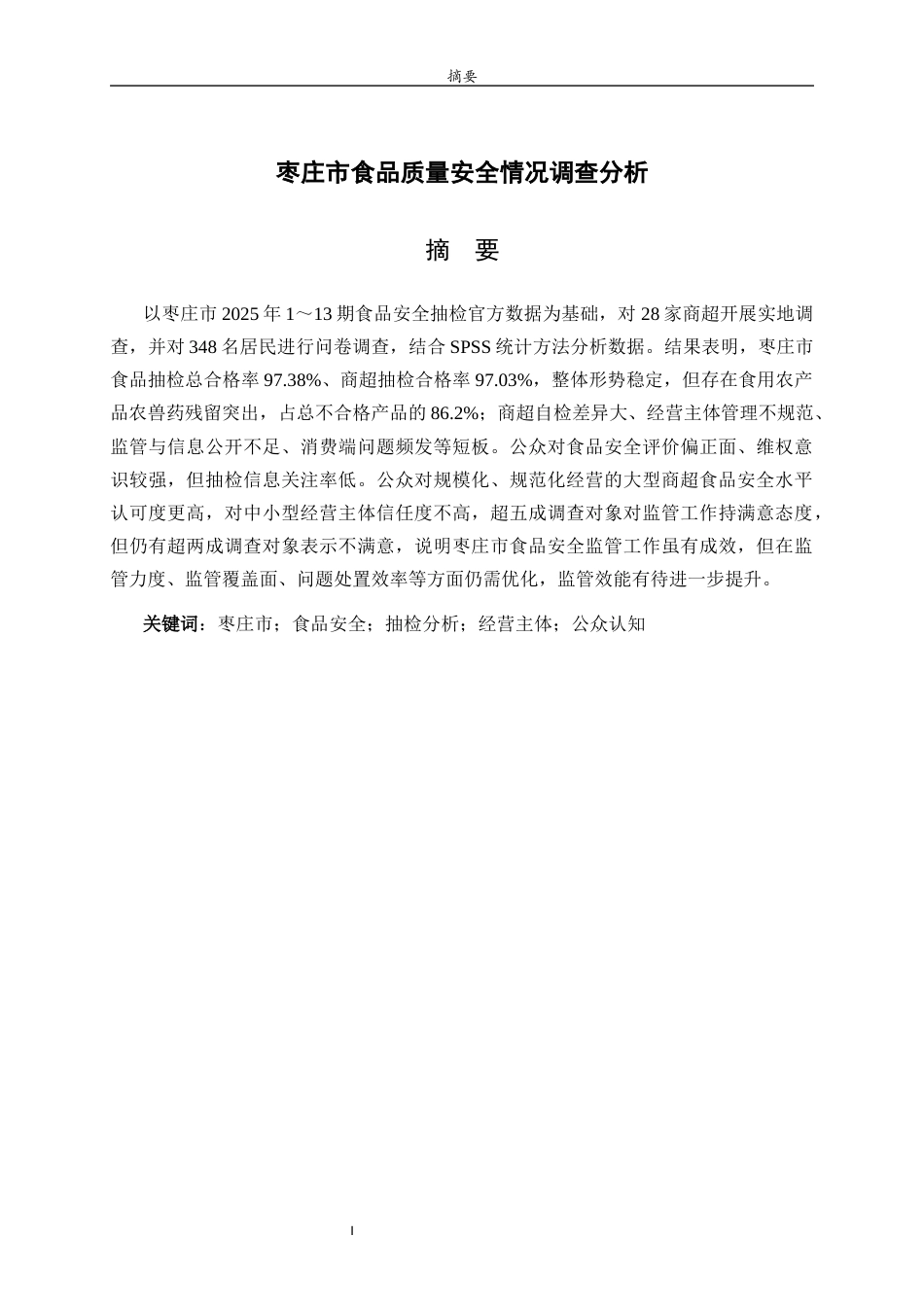 摘要

枣庄市食品质量安全情况调查分析

摘　要

以枣庄市 2025 年 1～13 期食品安全抽检官方数据为基础，对 28 家商超开展实地调查，并对 348 名居民进行问卷调查，结合 SPSS 统计方法分析数据。结果表明，枣庄市食品抽检总合格率 97.38%、商超抽检合格率 97.03%，整体形势稳定，但存在食用农产品农兽药残留突出，占总不合格产品的 86.2%；商超自检差异大、经营主体管理不规范、监管与信息公开不足、消费端问题频发等短板。公众对食品安全评价偏正面、维权意识较强，但抽检信息关注率低。公众对规模化、规范化经营的大型商超食品安全水平认可度更高，对中小型经营主体信任度不高，超五成调查对象对监管工作持满意态度，但仍有超两成调查对象表示不满意，说明枣庄市食品安全监管工作虽有成效，但在监管力度、监管覆盖面、问题处置效率等方面仍需优化，监管效能有待进一步提升。

关键词：枣庄市；食品安全；抽检分析；经营主体；公众认知

I